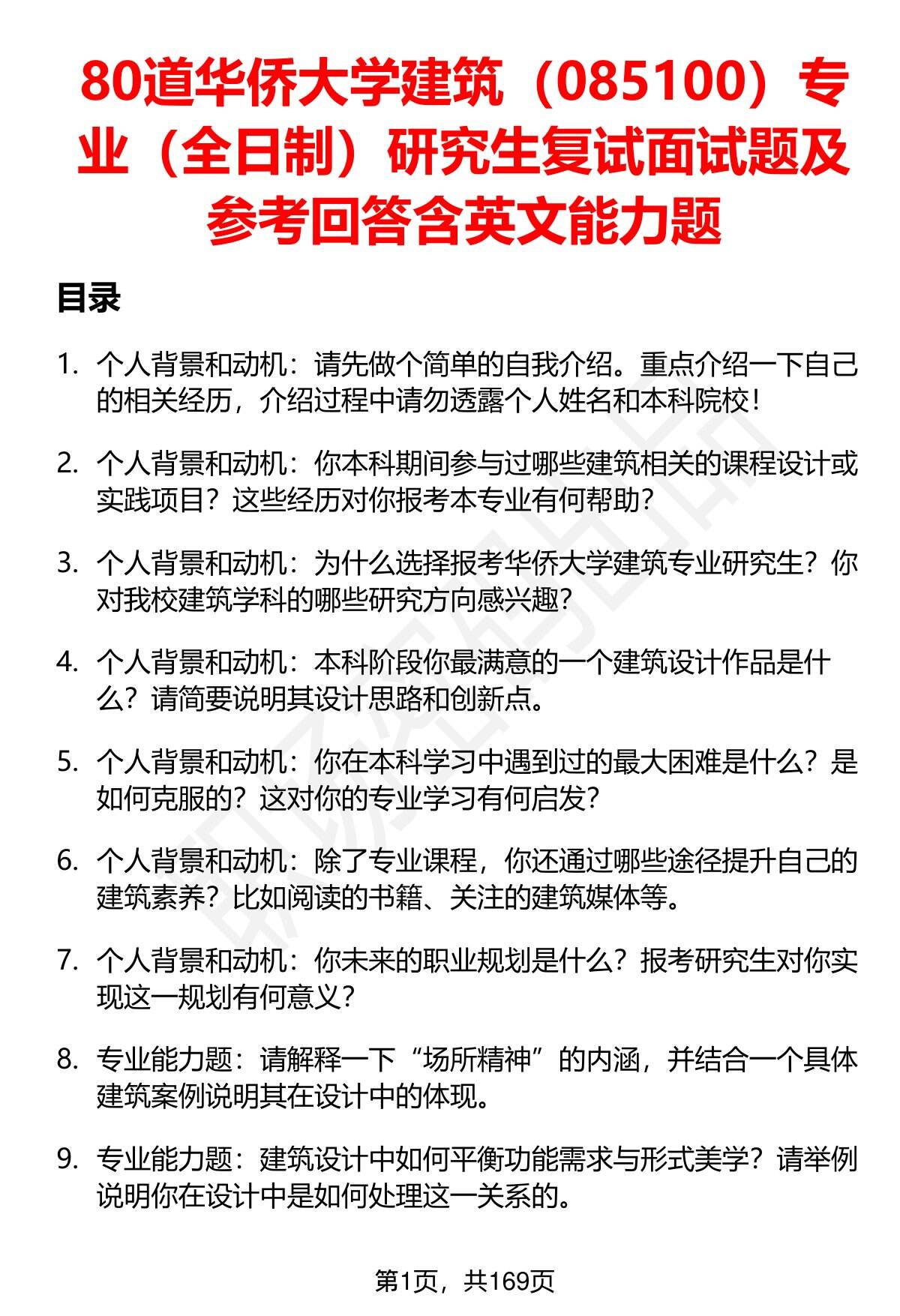 80道华侨大学建筑（085100）专业（全日制）研究生复试面试题及参考回答含英文能力题

目录

1. 个人背景和动机：请先做个简单的自我介绍。重点介绍一下自己的相关经历，介绍过程中请勿透露个人姓名和本科院校！

2. 个人背景和动机：你本科期间参与过哪些建筑相关的课程设计或实践项目？这些经历对你报考本专业有何帮助？

3. 个人背景和动机：为什么选择报考华侨大学建筑专业研究生？你对我校建筑学科的哪些研究方向感兴趣？

4. 个人背景和动机：本科阶段你最满意的一个建筑设计作品是什么？请简要说明其设计思路和创新点。

5. 个人背景和动机：你在本科学习中遇到过的最大困难是什么？是如何克服的？这对你的专业学习有何启发？

6. 个人背景和动机：除了专业课程，你还通过哪些途径提升自己的建筑素养？比如阅读的书籍、关注的建筑媒体等。

7. 个人背景和动机：你未来的职业规划是什么？报考研究生对你实现这一规划有何意义？

8. 专业能力题：请解释一下“场所精神”的内涵，并结合一个具体建筑案例说明其在设计中的体现。

9. 专业能力题：建筑设计中如何平衡功能需求与形式美学？请举例说明你在设计中是如何处理这一关系的。

第1页，共169页